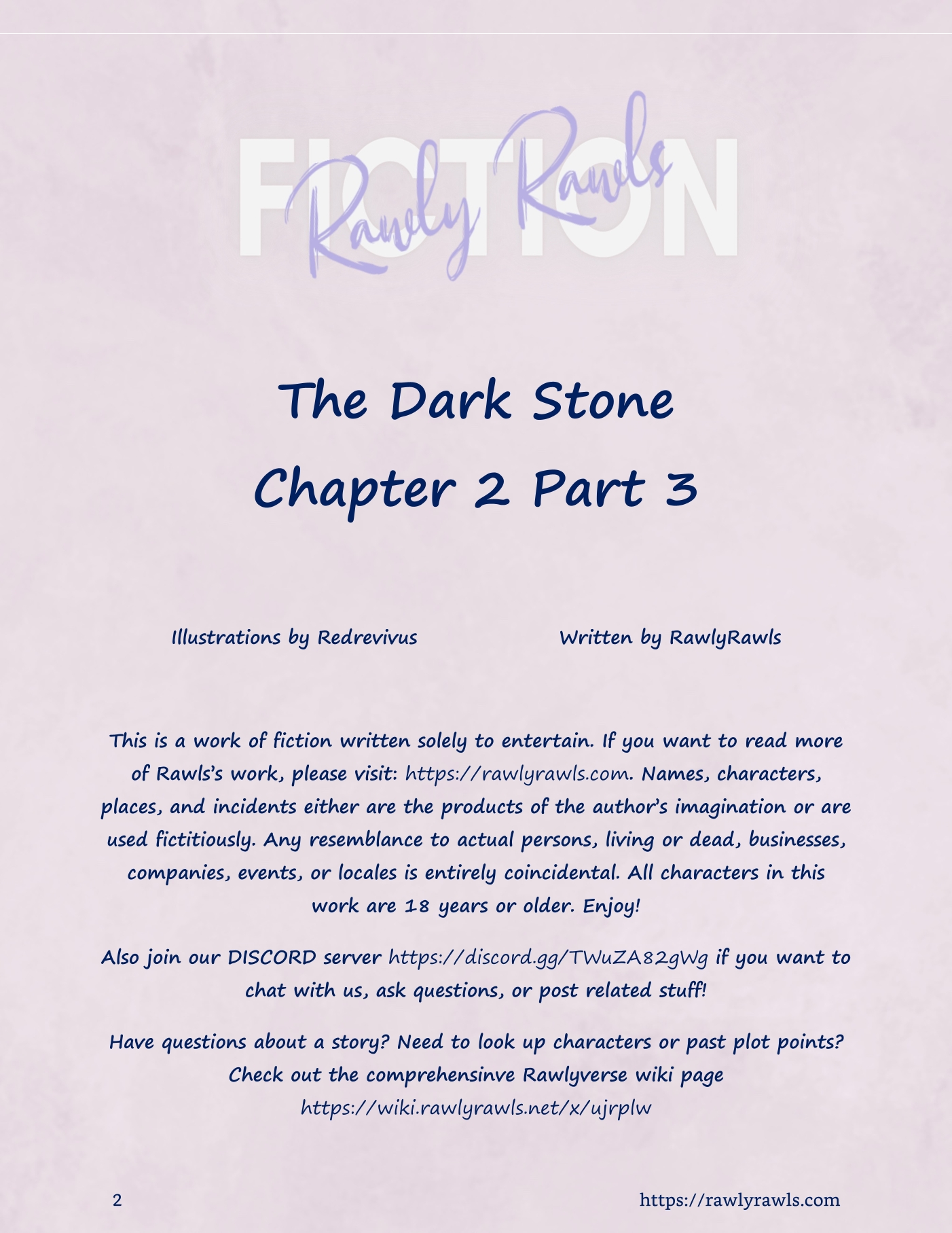 FICTION
Rawly Rawls

The Dark Stone
Chapter 2 Part 3

Illustrations by Redrevivus

Written by RawlyRawls

This is a work of fiction written solely to entertain. If you want to read more of Rawls's work, please visit: https://rawlyrawls.com. Names, characters, places, and incidents either are the products of the author's imagination or are used fictitiously. Any resemblance to actual persons, living or dead, businesses, companies, events, or locales is entirely coincidental. All characters in this work are 18 years or older. Enjoy!

Also join our DISCORD server https://discord.gg/TWuZA82gWg if you want to chat with us, ask questions, or post related stuff!

Have questions about a story? Need to look up characters or past plot points? Check out the comprehensinve Rawlyverse wiki page
https://wiki.rawlyrawls.net/x/ujrplw

2

https://rawlyrawls.com